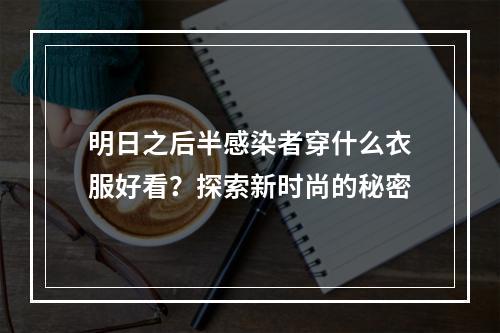 明日之后半感染者穿什么衣服好看？探索新时尚的秘密